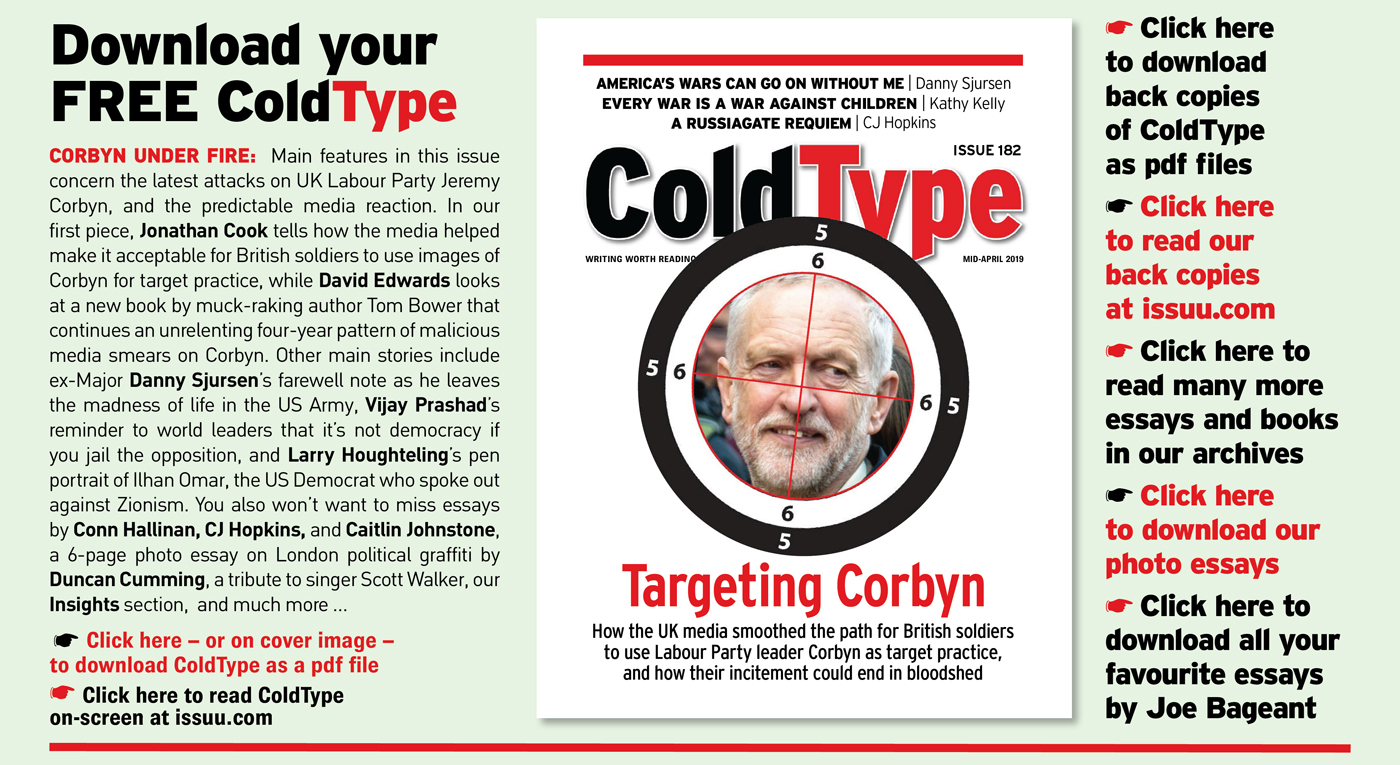 Download your FREE ColdType

CORBYN UNDER FIRE: Main features in this issue concern the latest attacks on UK Labour Party Jeremy Corbyn, and the predictable media reaction. In our first piece, Jonathan Cook tells how the media helped make it acceptable for British soldiers to use images of Corbyn for target practice, while David Edwards looks at a new book by muck-raking author Tom Bower that continues an unrelenting four-year pattern of malicious media smears on Corbyn. Other main stories include ex-Major Danny Sjursen's farewell note as he leaves the madness of life in the US Army, Vijay Prashad's reminder to world leaders that it's not democracy if you jail the opposition, and Larry Houghteling's pen portrait of Ilhan Omar, the US Democrat who spoke out against Zionism. You also won't want to miss essays by Conn Hallinan, CJ Hopkins, and Caitlin Johnstone, a 6-page photo essay on London political graffiti by Duncan Cumming, a tribute to singer Scott Walker, our Insights section, and much more ...

☛ Click here – or on cover image – to download ColdType as a pdf file

☛ Click here to read ColdType on-screen at issuu.com

AMERICA'S WARS CAN GO ON WITHOUT ME | Danny Sjursen
EVERY WAR IS A WAR AGAINST CHILDREN | Kathy Kelly
A RUSSIAGATE REQUIEM | CJ Hopkins

ISSUE 182

ColdType

WRITING WORTH READING

MID-APRIL 2019

5
6
5 6
6 5
6
5

Targeting Corbyn

How the UK media smoothed the path for British soldiers to use Labour Party leader Corbyn as target practice, and how their incitement could end in bloodshed

☛ Click here to download back copies of ColdType as pdf files

☛ Click here to read our back copies at issuu.com

☛ Click here to read many more essays and books in our archives

☛ Click here to download our photo essays

☛ Click here to download all your favourite essays by Joe Bageant